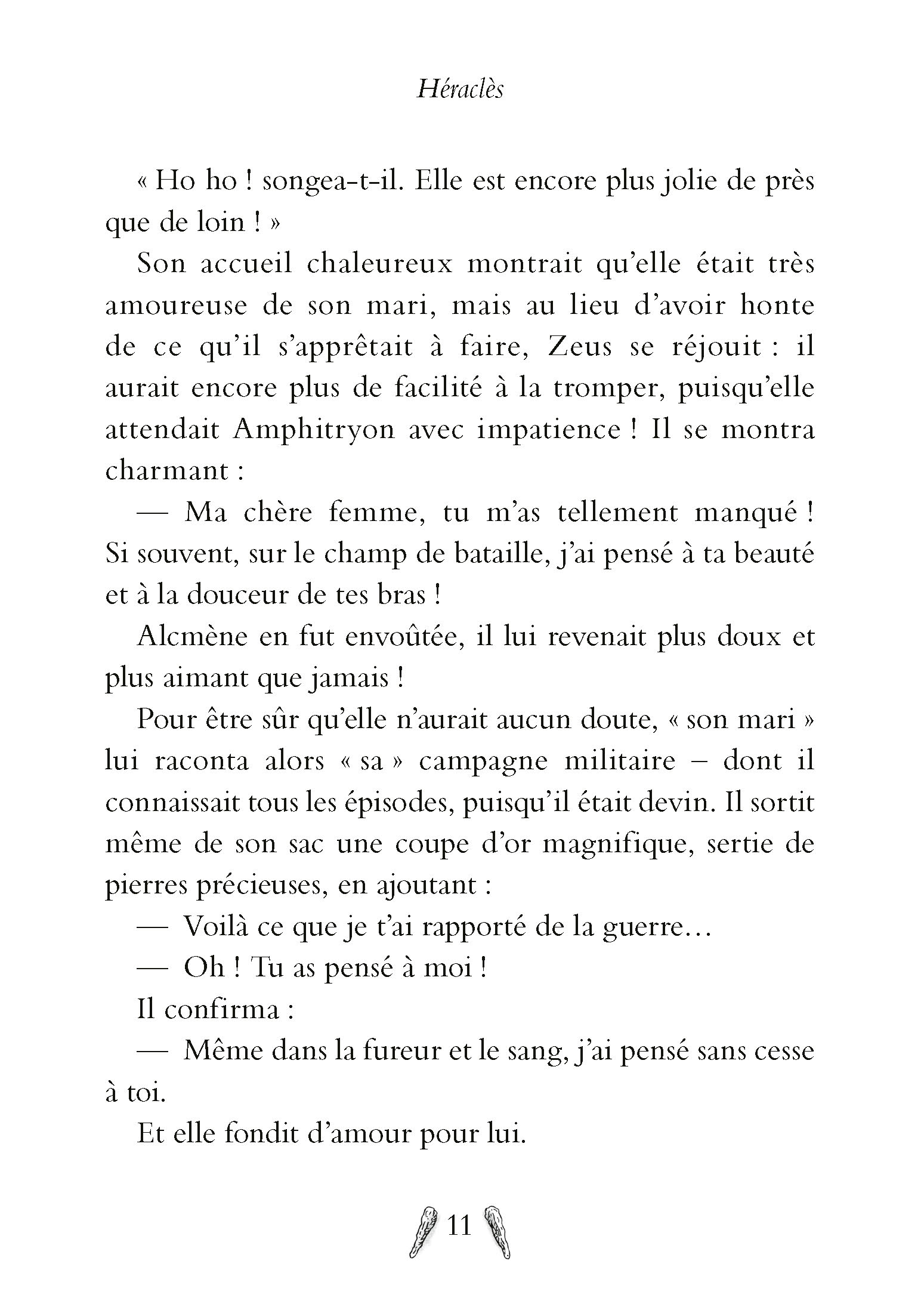 Héraclès

« Ho ho ! songea-t-il. Elle est encore plus jolie de près que de loin ! »

Son accueil chaleureux montrait qu'elle était très amoureuse de son mari, mais au lieu d'avoir honte de ce qu'il s'apprêtait à faire, Zeus se réjouit : il aurait encore plus de facilité à la tromper, puisqu'elle attendait Amphitryon avec impatience ! Il se montra charmant :

— Ma chère femme, tu m'as tellement manqué ! Si souvent, sur le champ de bataille, j'ai pensé à ta beauté et à la douceur de tes bras !

Alcmène en fut envoûtée, il lui revenait plus doux et plus aimant que jamais !

Pour être sûr qu'elle n'aurait aucun doute, « son mari » lui raconta alors « sa » campagne militaire – dont il connaissait tous les épisodes, puisqu'il était devin. Il sortit même de son sac une coupe d'or magnifique, sertie de pierres précieuses, en ajoutant :

— Voilà ce que je t'ai rapporté de la guerre…

— Oh ! Tu as pensé à moi !

Il confirma :

— Même dans la fureur et le sang, j'ai pensé sans cesse à toi.

Et elle fondit d'amour pour lui.

11